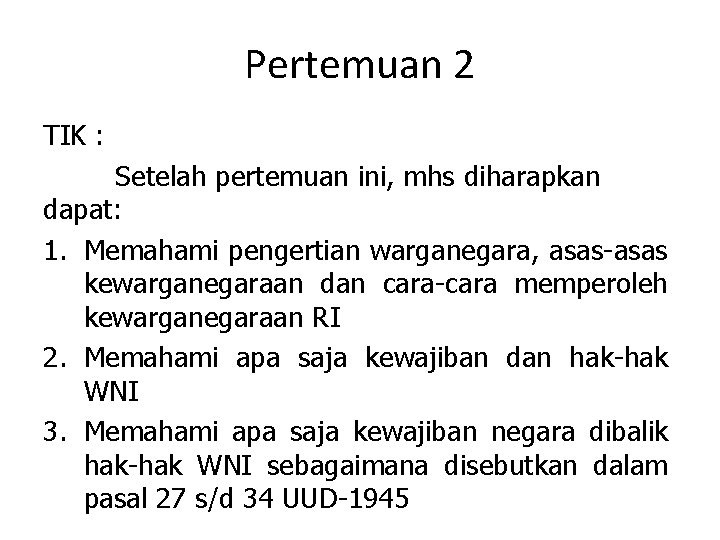 Pertemuan 2

TIK :

Setelah pertemuan ini, mhs diharapkan dapat:

1. Memahami pengertian warganegara, asas-asas kewarganegaraan dan cara-cara memperoleh kewarganegaraan RI
2. Memahami apa saja kewajiban dan hak-hak WNI
3. Memahami apa saja kewajiban negara dibalik hak-hak WNI sebagaimana disebutkan dalam pasal 27 s/d 34 UUD-1945